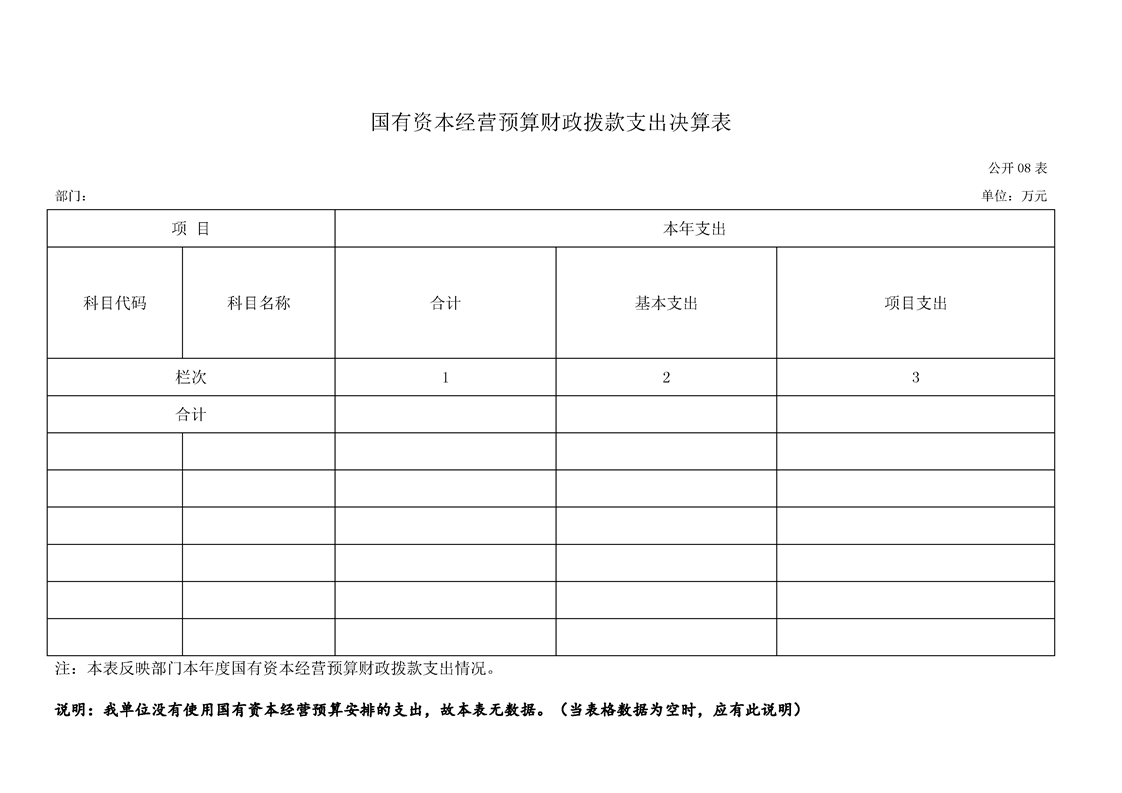 国有资本经营预算财政拨款支出决算表

公开 08 表

部门：

单位：万元

| 项 目 | | 本年支出 | | |
|---|---|---|---|---|
| 科目代码 | 科目名称 | 合计 | 基本支出 | 项目支出 |
| 栏次 | | 1 | 2 | 3 |
| 合计 | | | | |
| | | | | |
| | | | | |
| | | | | |
| | | | | |
| | | | | |
| | | | | |

注：本表反映部门本年度国有资本经营预算财政拨款支出情况。

说明：我单位没有使用国有资本经营预算安排的支出，故本表无数据。（当表格数据为空时，应有此说明）